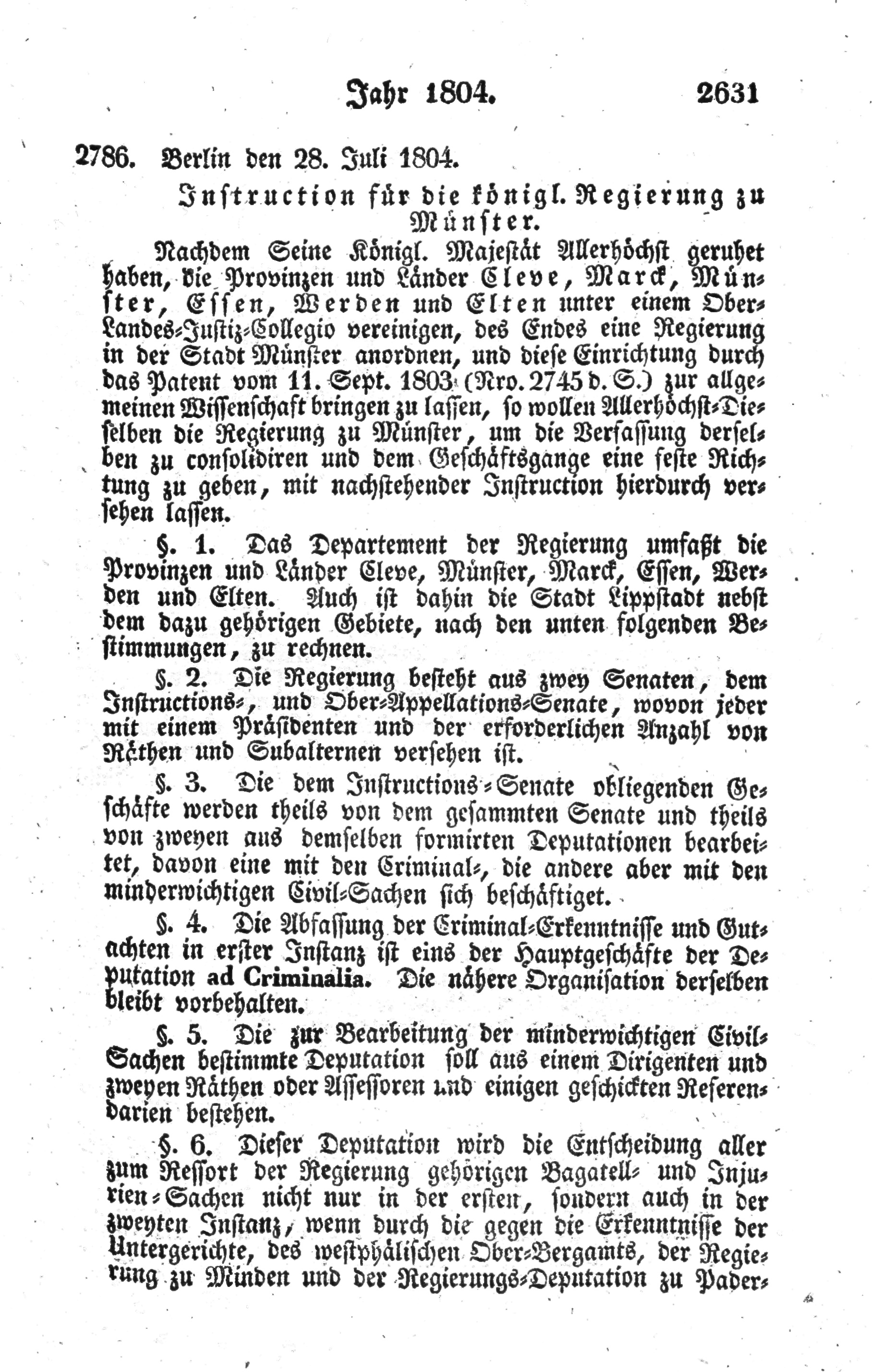 Jahr 1804. 2631

2786. Berlin den 28. Juli 1804.

Instruction für die königl. Regierung zu Münster.

Nachdem Seine Königl. Majestät Allerhöchst geruhet haben, die Provinzen und Länder Cleve, Marck, Münster, Essen, Werden und Elten unter einem Ober-Landes-Justiz-Collegio vereinigen, des Endes eine Regierung in der Stadt Münster anordnen, und diese Einrichtung durch das Patent vom 11. Sept. 1803 (Nro. 2745 d. S.) zur allgemeinen Wissenschaft bringen zu lassen, so wollen Allerhöchst-Dieselben die Regierung zu Münster, um die Verfassung derselben zu consolidiren und dem Geschäftsgange eine feste Richtung zu geben, mit nachstehender Instruction hierdurch versehen lassen.

§. 1. Das Departement der Regierung umfaßt die Provinzen und Länder Cleve, Münster, Marck, Essen, Werden und Elten. Auch ist dahin die Stadt Lippstadt nebst dem dazu gehörigen Gebiete, nach den unten folgenden Bestimmungen, zu rechnen.

§. 2. Die Regierung besteht aus zwey Senaten, dem Instructions-, und Ober-Appellations-Senate, wovon jeder mit einem Präsidenten und der erforderlichen Anzahl von Räthen und Subalternen versehen ist.

§. 3. Die dem Instructions-Senate obliegenden Geschäfte werden theils von dem gesammten Senate und theils von zweyen aus demselben formirten Deputationen bearbeitet, davon eine mit den Criminal-, die andere aber mit den minderwichtigen Civil-Sachen sich beschäftiget.

§. 4. Die Abfassung der Criminal-Erkenntnisse und Gutachten in erster Instanz ist eins der Hauptgeschäfte der Deputation ad Criminalia. Die nähere Organisation derselben bleibt vorbehalten.

§. 5. Die zur Bearbeitung der minderwichtigen Civil-Sachen bestimmte Deputation soll aus einem Dirigenten und zweyen Räthen oder Assessoren und einigen geschickten Referendarien bestehen.

§. 6. Dieser Deputation wird die Entscheidung aller zum Ressort der Regierung gehörigen Bagatell- und Injurien-Sachen nicht nur in der ersten, sondern auch in der zweyten Instanz, wenn durch die gegen die Erkenntnisse der Untergerichte, des westphälischen Ober-Bergamts, der Regierung zu Minden und der Regierungs-Deputation zu Pader-